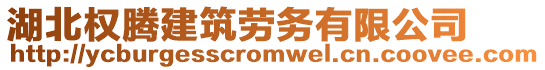 湖北权腾建筑劳务有限公司
http://ycburgesscromwel.cn.coovee.com